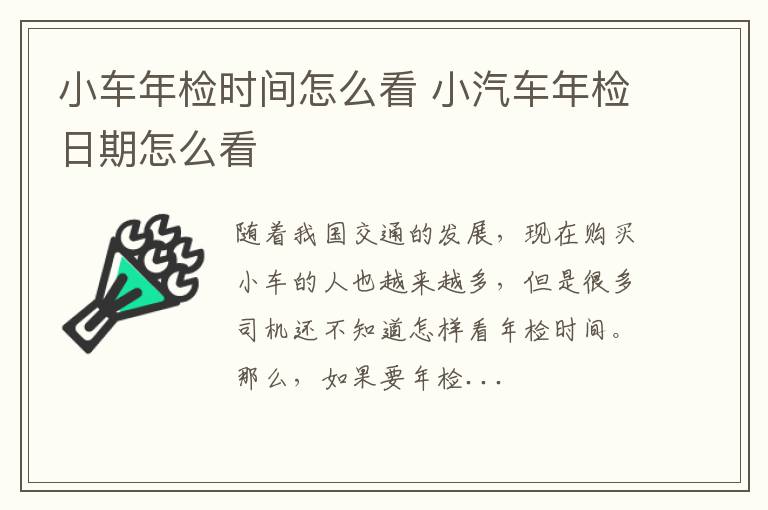 小车年检时间怎么看 小汽车年检日期怎么看

随着我国交通的发展，现在购买小车的人也越来越多，但是很多司机还不知道怎样看年检时间。那么，如果要年检...